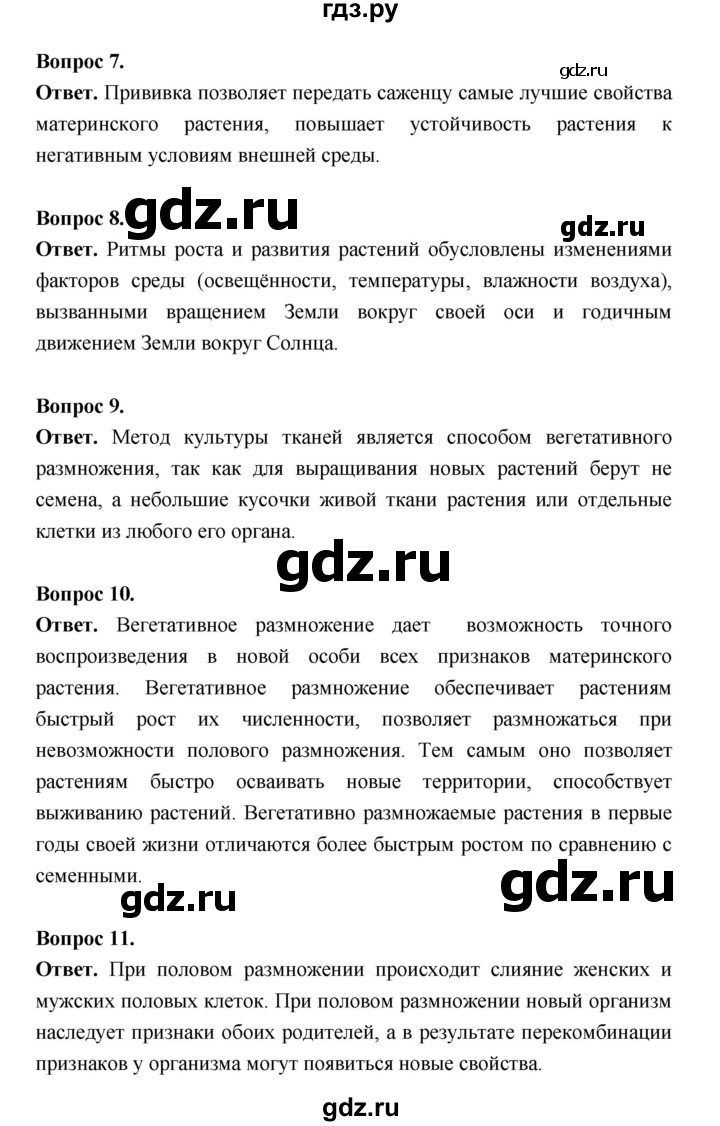 гдз.ру

Вопрос 7.

gdz.ru

Ответ. Прививка позволяет передать саженцу самые лучшие свойства материнского растения, повышает устойчивость растения к негативным условиям внешней среды.

Вопрос 8.

gdz.ru

gdz.ru

Ответ. Ритмы роста и развития растений обусловлены изменениями факторов среды (освещённости, температуры, влажности воздуха), вызванными вращением Земли вокруг своей оси и годичным движением Земли вокруг Солнца.

Вопрос 9.

Ответ. Метод культуры тканей является способом вегетативного размножения, так как для выращивания новых растений берут не семена, а небольшие кусочки живой ткани растения или отдельные клетки из любого его органа.

gdz.ru

Вопрос 10.

Ответ. Вегетативное размножение дает возможность точного воспроизведения в новой особи всех признаков материнского растения. Вегетативное размножение обеспечивает растениям быстрый рост их численности, позволяет размножаться при невозможности полового размножения. Тем самым оно позволяет растениям быстро осваивать новые территории, способствует выживанию растений. Вегетативно размножаемые растения в первые годы своей жизни отличаются более быстрым ростом по сравнению с семенными.

gdz.ru

gdz.ru

Вопрос 11.

Ответ. При половом размножении происходит слияние женских и мужских половых клеток. При половом размножении новый организм наследует признаки обоих родителей, а в результате перекомбинации признаков у организма могут появиться новые свойства.

gdz.ru